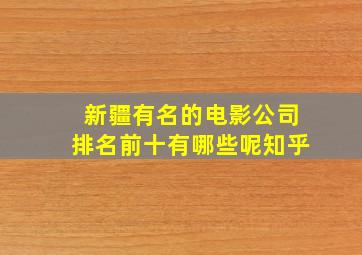 新疆有名的电影公司
排名前十有哪些呢知乎